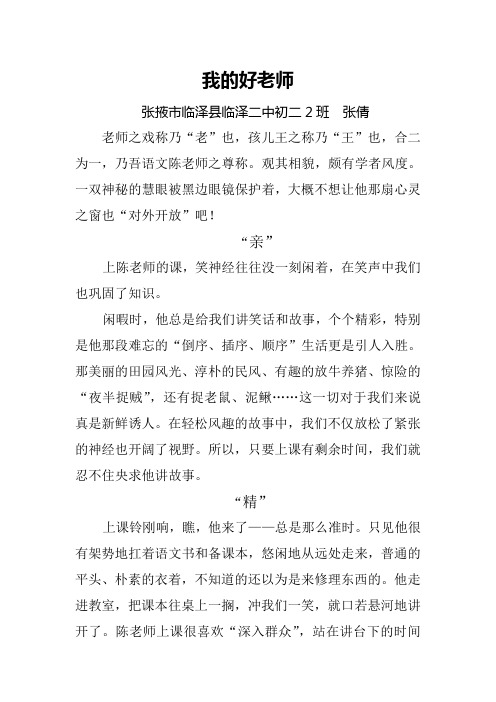 我的好老师

张掖市临泽县临泽二中初二 2 班　张倩

老师之戏称乃“老”也，孩儿王之称乃“王”也，合二为一，乃吾语文陈老师之尊称。观其相貌，颇有学者风度。一双神秘的慧眼被黑边眼镜保护着，大概不想让他那扇心灵之窗也“对外开放”吧！

“亲”

上陈老师的课，笑神经往往没一刻闲着，在笑声中我们也巩固了知识。

闲暇时，他总是给我们讲笑话和故事，个个精彩，特别是他那段难忘的“倒序、插序、顺序”生活更是引人入胜。那美丽的田园风光、淳朴的民风、有趣的放牛养猪、惊险的“夜半捉贼”，还有捉老鼠、泥鳅……这一切对于我们来说真是新鲜诱人。在轻松风趣的故事中，我们不仅放松了紧张的神经也开阔了视野。所以，只要上课有剩余时间，我们就忍不住央求他讲故事。

“精”

上课铃刚响，瞧，他来了——总是那么准时。只见他很有架势地扛着语文书和备课本，悠闲地从远处走来，普通的平头、朴素的衣着，不知道的还以为是来修理东西的。他走进教室，把课本往桌上一搁，冲我们一笑，就口若悬河地讲开了。陈老师上课很喜欢“深入群众”，站在讲台下的时间